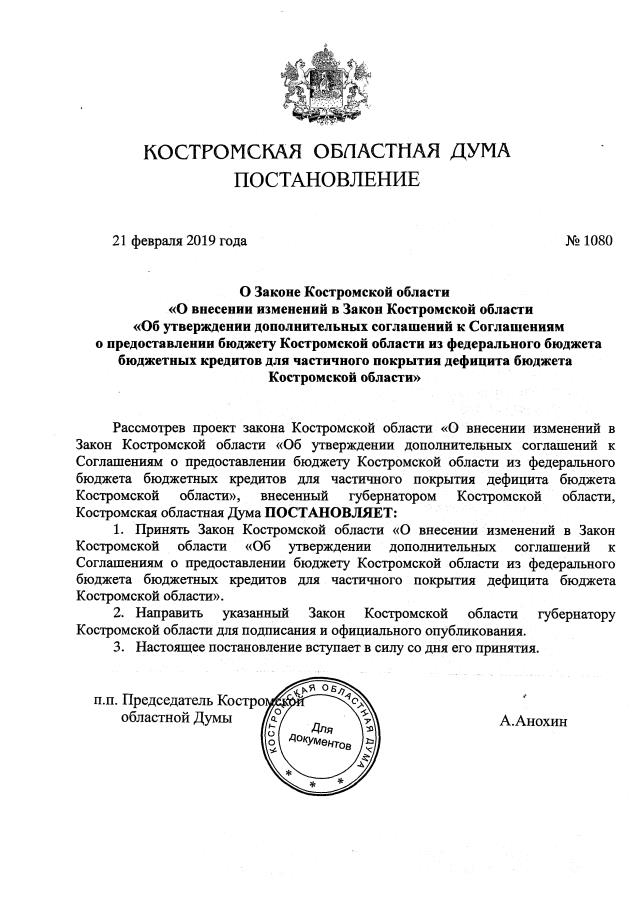 КОСТРОМСКАЯ ОБЛАСТНАЯ ДУМА
ПОСТАНОВЛЕНИЕ

21 февраля 2019 года

№ 1080

О Законе Костромской области
«О внесении изменений в Закон Костромской области
«Об утверждении дополнительных соглашений к Соглашениям
о предоставлении бюджету Костромской области из федерального бюджета
бюджетных кредитов для частичного покрытия дефицита бюджета
Костромской области»

Рассмотрев проект закона Костромской области «О внесении изменений в Закон Костромской области «Об утверждении дополнительных соглашений к Соглашениям о предоставлении бюджету Костромской области из федерального бюджета бюджетных кредитов для частичного покрытия дефицита бюджета Костромской области», внесенный губернатором Костромской области, Костромская областная Дума ПОСТАНОВЛЯЕТ:

1. Принять Закон Костромской области «О внесении изменений в Закон Костромской области «Об утверждении дополнительных соглашений к Соглашениям о предоставлении бюджету Костромской области из федерального бюджета бюджетных кредитов для частичного покрытия дефицита бюджета Костромской области».

2. Направить указанный Закон Костромской области губернатору Костромской области для подписания и официального опубликования.

3. Настоящее постановление вступает в силу со дня его принятия.

п.п. Председатель Костромской
областной Думы

КОСТРОМСКАЯ ОБЛАСТНАЯ ДУМА
Для документов

А.Анохин